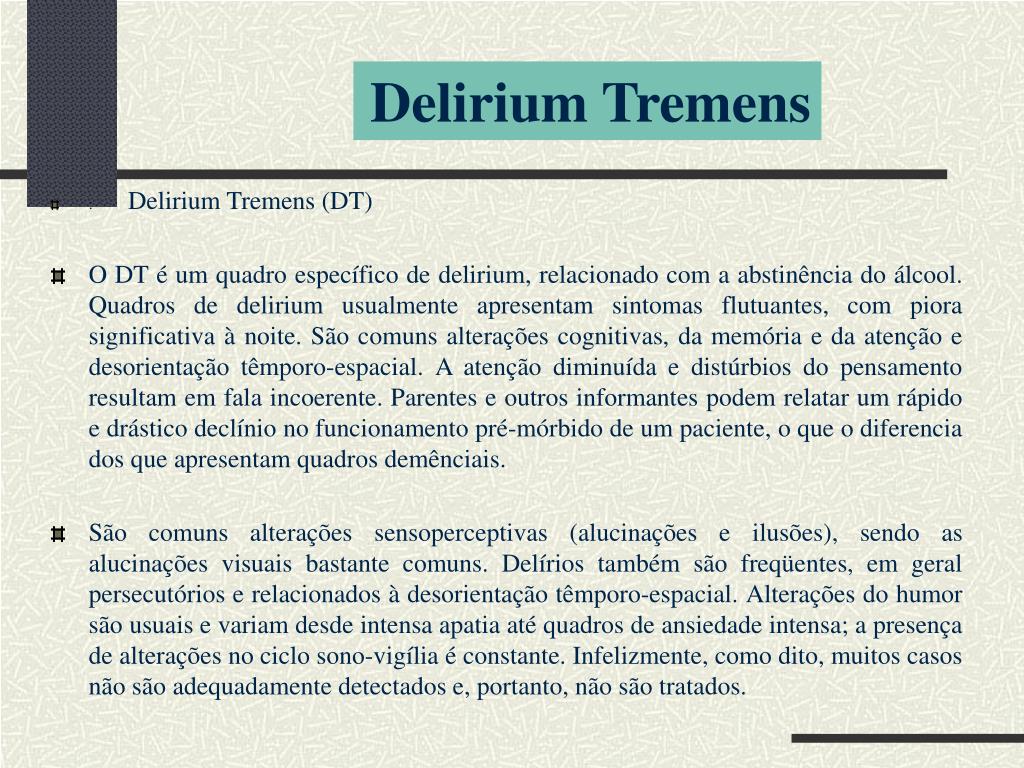 Delirium Tremens

Delirium Tremens (DT)

O DT é um quadro específico de delirium, relacionado com a abstinência do álcool. Quadros de delirium usualmente apresentam sintomas flutuantes, com piora significativa à noite. São comuns alterações cognitivas, da memória e da atenção e desorientação têmporo-espacial. A atenção diminuída e distúrbios do pensamento resultam em fala incoerente. Parentes e outros informantes podem relatar um rápido e drástico declínio no funcionamento pré-mórbido de um paciente, o que o diferencia dos que apresentam quadros demênciais.

São comuns alterações sensoperceptivas (alucinações e ilusões), sendo as alucinações visuais bastante comuns. Delírios também são freqüentes, em geral persecutórios e relacionados à desorientação têmporo-espacial. Alterações do humor são usuais e variam desde intensa apatia até quadros de ansiedade intensa; a presença de alterações no ciclo sono-vigília é constante. Infelizmente, como dito, muitos casos não são adequadamente detectados e, portanto, não são tratados.